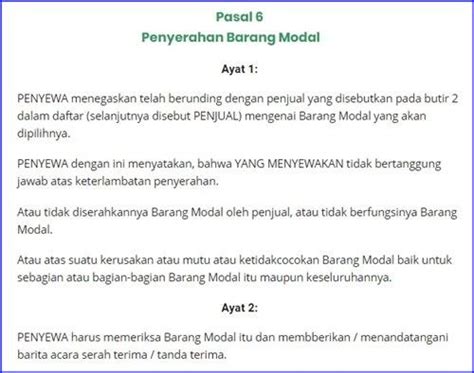 Pasal 6
Penyerahan Barang Modal

Ayat 1:

PENYEWA menegaskan telah berunding dengan penjual yang disebutkan pada butir 2 dalam daftar (selanjutnya disebut PENJUAL) mengenai Barang Modal yang akan dipilihnya.

PENYEWA dengan ini menyatakan, bahwa YANG MENYEWAKAN tidak bertanggung jawab atas keterlambatan penyerahan.

Atau tidak diserahkannya Barang Modal oleh penjual, atau tidak berfungsinya Barang Modal.

Atau atas suatu kerusakan atau mutu atau ketidakcocokan Barang Modal baik untuk sebagian atau bagian-bagian Barang Modal itu maupun keseluruhannya.

Ayat 2:

PENYEWA harus memeriksa Barang Modal itu dan membberikan / menandatangani barita acara serah terima / tanda terima.